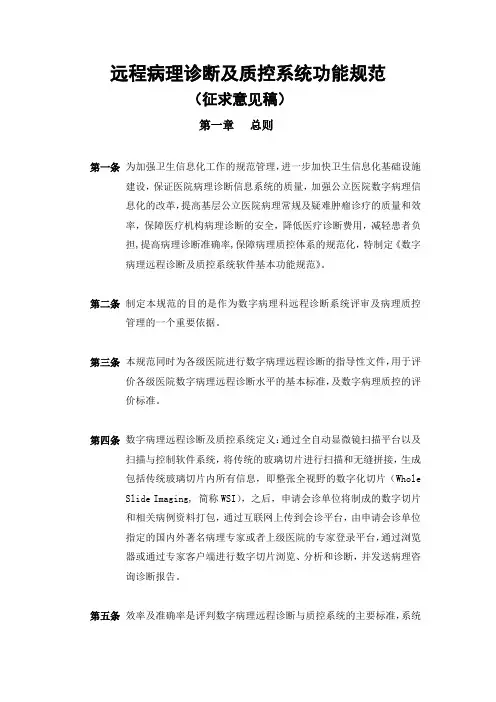 远程病理诊断及质控系统功能规范
（征求意见稿）
第一章　总则

第一条 为加强卫生信息化工作的规范管理，进一步加快卫生信息化基础设施建设，保证医院病理诊断信息系统的质量，加强公立医院数字病理信息化的改革，提高基层公立医院病理常规及疑难肿瘤诊疗的质量和效率，保障医疗机构病理诊断的安全，降低医疗诊断费用，减轻患者负担，提高病理诊断准确率，保障病理质控体系的规范化，特制定《数字病理远程诊断及质控系统软件基本功能规范》。

第二条 制定本规范的目的是作为数字病理科远程诊断系统评审及病理质控管理的一个重要依据。

第三条 本规范同时为各级医院进行数字病理远程诊断的指导性文件，用于评价各级医院数字病理远程诊断水平的基本标准，及数字病理质控的评价标准。

第四条 数字病理远程诊断及质控系统定义：通过全自动显微镜扫描平台以及扫描与控制软件系统，将传统的玻璃切片进行扫描和无缝拼接，生成包括传统玻璃切片内所有信息，即整张全视野的数字化切片（Whole Slide Imaging，简称 WSI），之后，申请会诊单位将制成的数字切片和相关病例资料打包，通过互联网上传到会诊平台，由申请会诊单位指定的国内外著名病理专家或者上级医院的专家登录平台，通过浏览器或通过专家客户端进行数字切片浏览、分析和诊断，并发送病理咨询诊断报告。

第五条 效率及准确率是评判数字病理远程诊断与质控系统的主要标准，系统